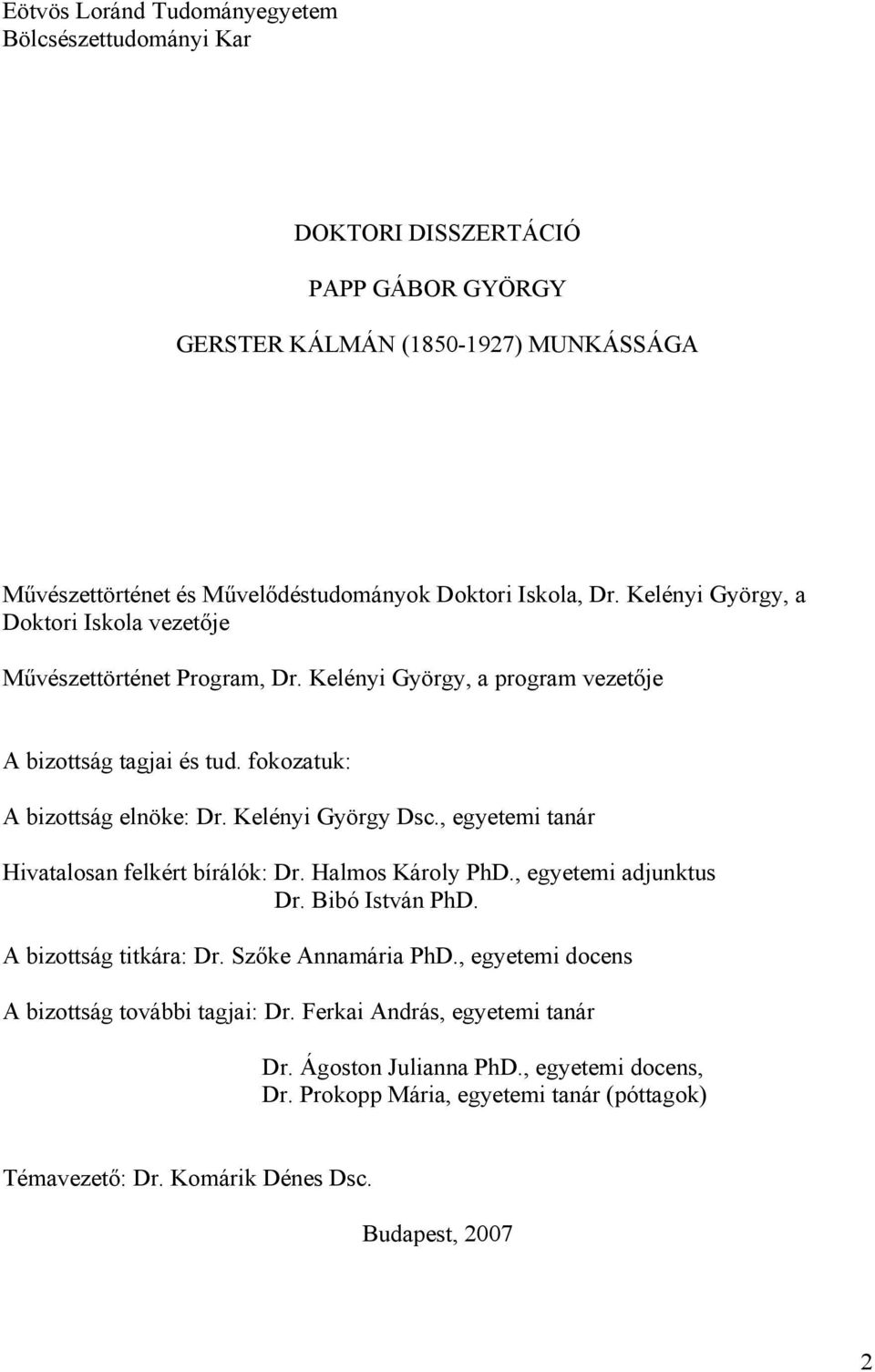 Eötvös Loránd Tudományegyetem
Bölcsészettudományi Kar

DOKTORI DISSZERTÁCIÓ

PAPP GÁBOR GYÖRGY

GERSTER KÁLMÁN (1850-1927) MUNKÁSSÁGA

Művészettörténet és Művelődéstudományok Doktori Iskola, Dr. Kelényi György, a Doktori Iskola vezetője

Művészettörténet Program, Dr. Kelényi György, a program vezetője

A bizottság tagjai és tud. fokozatuk:

A bizottság elnöke: Dr. Kelényi György Dsc., egyetemi tanár

Hivatalosan felkért bírálók: Dr. Halmos Károly PhD., egyetemi adjunktus
Dr. Bibó István PhD.

A bizottság titkára: Dr. Szőke Annamária PhD., egyetemi docens

A bizottság további tagjai: Dr. Ferkai András, egyetemi tanár

Dr. Ágoston Julianna PhD., egyetemi docens,
Dr. Prokopp Mária, egyetemi tanár (póttagok)

Témavezető: Dr. Komárik Dénes Dsc.

Budapest, 2007

2